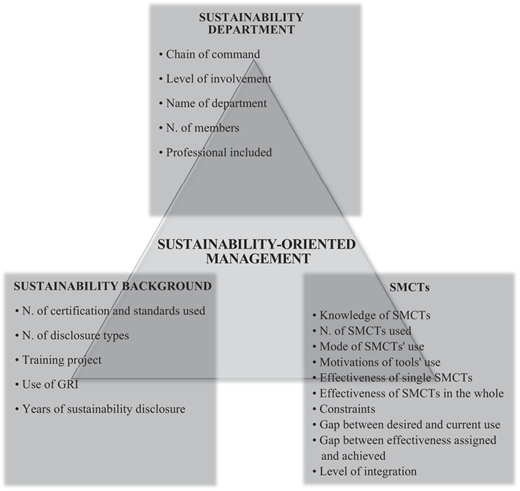 SUSTAINABILITY DEPARTMENT

• Chain of command
• Level of involvement
• Name of department
• N. of members
• Professional included

SUSTAINABILITY-ORIENTED MANAGEMENT

SUSTAINABILITY BACKGROUND

• N. of certification and standards used
• N. of disclosure types
• Training project
• Use of GRI
• Years of sustainability disclosure

SMCTs

• Knowledge of SMCTs
• N. of SMCTs used
• Mode of SMCTs' use
• Motivations of tools' use
• Effectiveness of single SMCTs
• Effectiveness of SMCTs in the whole
• Constraints
• Gap between desired and current use
• Gap between effectiveness assigned and achieved
• Level of integration